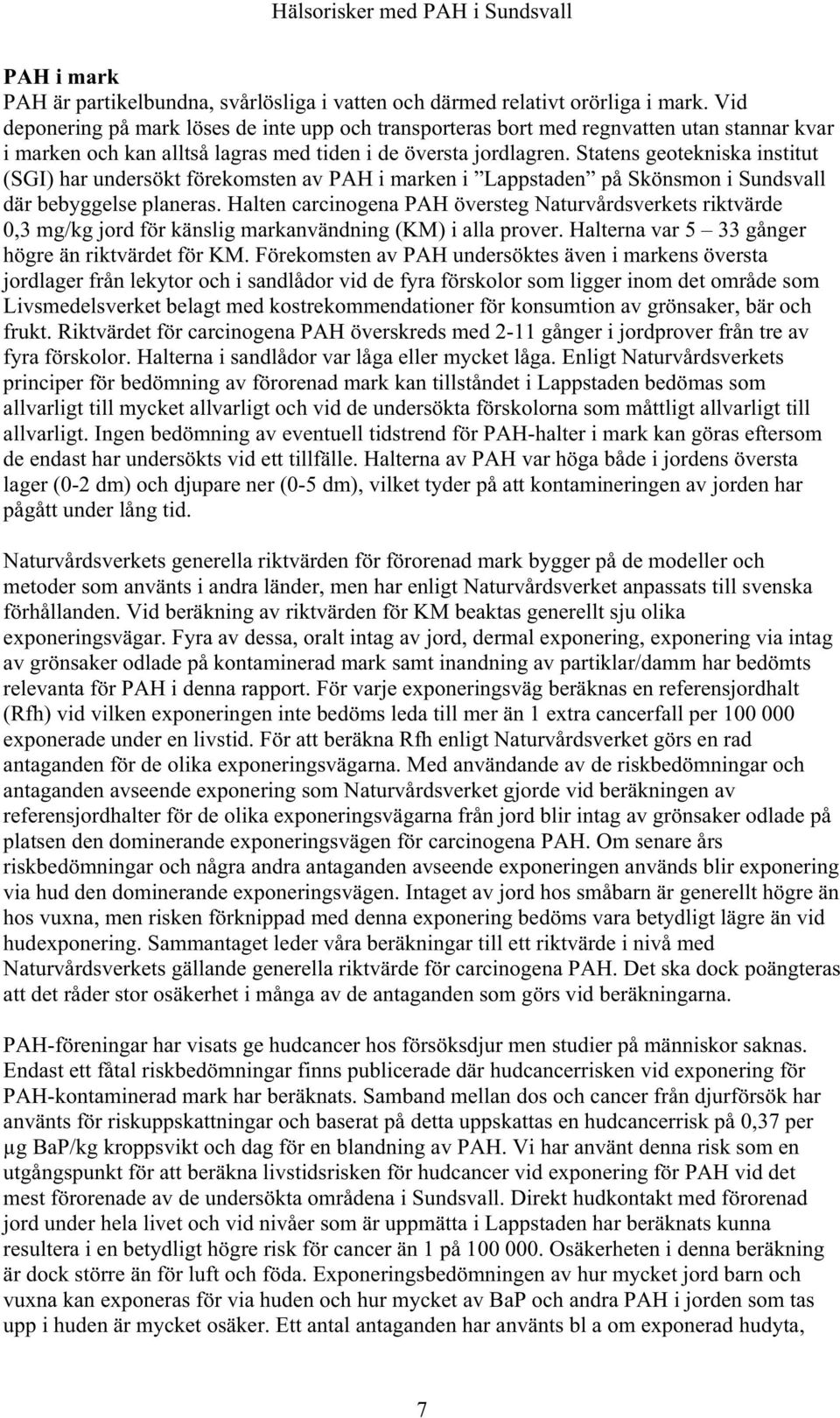 Hälsorisker med PAH i Sundsvall

PAH i mark
PAH är partikelbundna, svårlösliga i vatten och därmed relativt orörliga i mark. Vid deponering på mark löses de inte upp och transporteras bort med regnvatten utan stannar kvar i marken och kan alltså lagras med tiden i de översta jordlagren. Statens geotekniska institut (SGI) har undersökt förekomsten av PAH i marken i ”Lappstaden” på Skönsmon i Sundsvall där bebyggelse planeras. Halten carcinogena PAH översteg Naturvårdsverkets riktvärde 0,3 mg/kg jord för känslig markanvändning (KM) i alla prover. Halterna var 5 – 33 gånger högre än riktvärdet för KM. Förekomsten av PAH undersöktes även i markens översta jordlager från lekytor och i sandlådor vid de fyra förskolor som ligger inom det område som Livsmedelsverket belagt med kostrekommendationer för konsumtion av grönsaker, bär och frukt. Riktvärdet för carcinogena PAH överskreds med 2-11 gånger i jordprover från tre av fyra förskolor. Halterna i sandlådor var låga eller mycket låga. Enligt Naturvårdsverkets principer för bedömning av förorenad mark kan tillståndet i Lappstaden bedömas som allvarligt till mycket allvarligt och vid de undersökta förskolorna som måttligt allvarligt till allvarligt. Ingen bedömning av eventuell tidstrend för PAH-halter i mark kan göras eftersom de endast har undersökts vid ett tillfälle. Halterna av PAH var höga både i jordens översta lager (0-2 dm) och djupare ner (0-5 dm), vilket tyder på att kontamineringen av jorden har pågått under lång tid.

Naturvårdsverkets generella riktvärden för förorenad mark bygger på de modeller och metoder som använts i andra länder, men har enligt Naturvårdsverket anpassats till svenska förhållanden. Vid beräkning av riktvärden för KM beaktas generellt sju olika exponeringsvägar. Fyra av dessa, oralt intag av jord, dermal exponering, exponering via intag av grönsaker odlade på kontaminerad mark samt inandning av partiklar/damm har bedömts relevanta för PAH i denna rapport. För varje exponeringsväg beräknas en referensjordhalt (Rfh) vid vilken exponeringen inte bedöms leda till mer än 1 extra cancerfall per 100 000 exponerade under en livstid. För att beräkna Rfh enligt Naturvårdsverket görs en rad antaganden för de olika exponeringsvägarna. Med användande av de riskbedömningar och antaganden avseende exponering som Naturvårdsverket gjorde vid beräkningen av referensjordhalter för de olika exponeringsvägarna från jord blir intag av grönsaker odlade på platsen den dominerande exponeringsvägen för carcinogena PAH. Om senare års riskbedömningar och några andra antaganden avseende exponeringen används blir exponering via hud den dominerande exponeringsvägen. Intaget av jord hos småbarn är generellt högre än hos vuxna, men risken förknippad med denna exponering bedöms vara betydligt lägre än vid hudexponering. Sammantaget leder våra beräkningar till ett riktvärde i nivå med Naturvårdsverkets gällande generella riktvärde för carcinogena PAH. Det ska dock poängteras att det råder stor osäkerhet i många av de antaganden som görs vid beräkningarna.

PAH-föreningar har visats ge hudcancer hos försöksdjur men studier på människor saknas. Endast ett fåtal riskbedömningar finns publicerade där hudcancerrisken vid exponering för PAH-kontaminerad mark har beräknats. Samband mellan dos och cancer från djurförsök har använts för riskuppskattningar och baserat på detta uppskattas en hudcancerrisk på 0,37 per μg BaP/kg kroppsvikt och dag för en blandning av PAH. Vi har använt denna risk som en utgångspunkt för att beräkna livstidsrisken för hudcancer vid exponering för PAH vid det mest förorenade av de undersökta områdena i Sundsvall. Direkt hudkontakt med förorenad jord under hela livet och vid nivåer som är uppmätta i Lappstaden har beräknats kunna resultera i en betydligt högre risk för cancer än 1 på 100 000. Osäkerheten i denna beräkning är dock större än för luft och föda. Exponeringsbedömningen av hur mycket jord barn och vuxna kan exponeras för via huden och hur mycket av BaP och andra PAH i jorden som tas upp i huden är mycket osäker. Ett antal antaganden har använts bl a om exponerad hudyta,

7